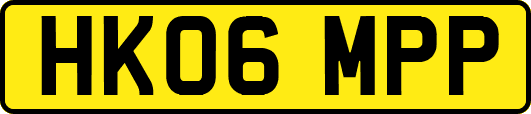 HK06 MPP